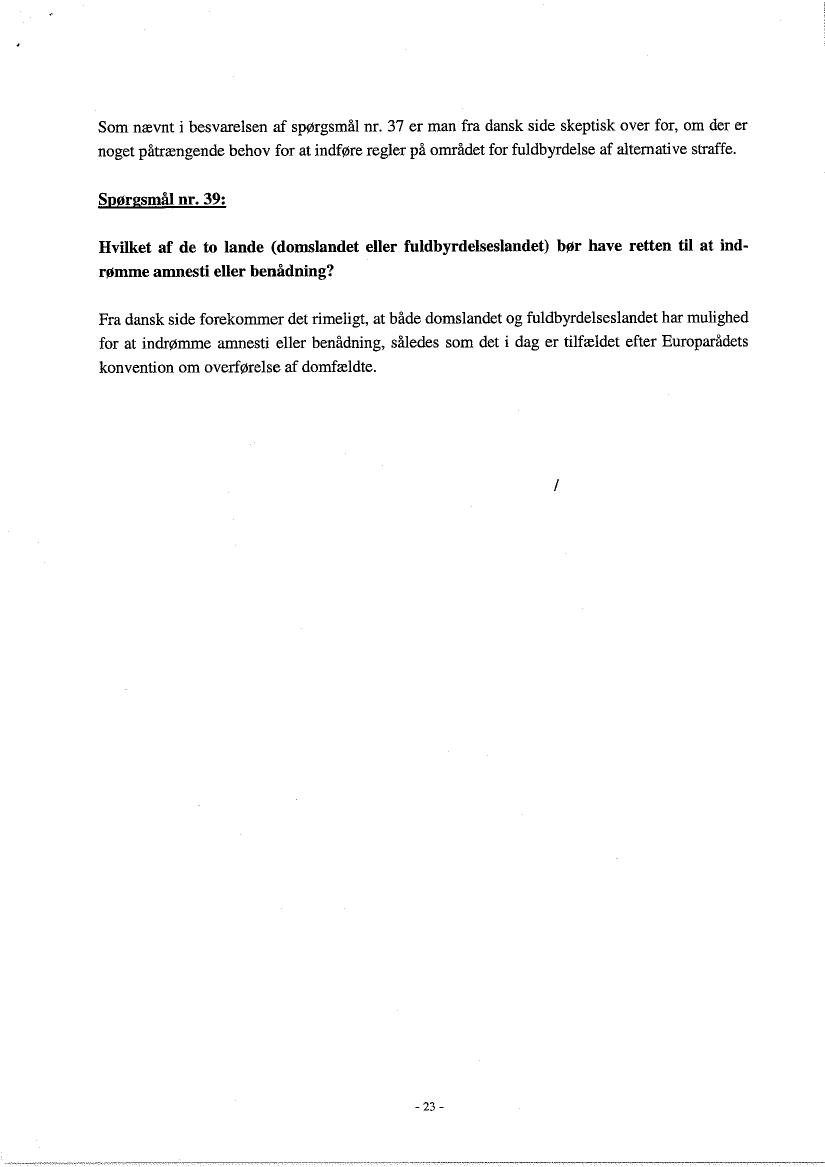 Som nævnt i besvarelsen af spørgsmål nr. 37 er man fra dansk side skeptisk over for, om der er noget påtrængende behov for at indføre regler på området for fuldbyrdelse af alternative straffe.

Spørgsmål nr. 39:

Hvilket af de to lande (domslandet eller fuldbyrdelseslandet) bør have retten til at indrømme amnesti eller benådning?

Fra dansk side forekommer det rimeligt, at både domslandet og fuldbyrdelseslandet har mulighed for at indrømme amnesti eller benådning, således som det i dag er tilfældet efter Europarådets konvention om overførelse af domfældte.

/

- 23 -